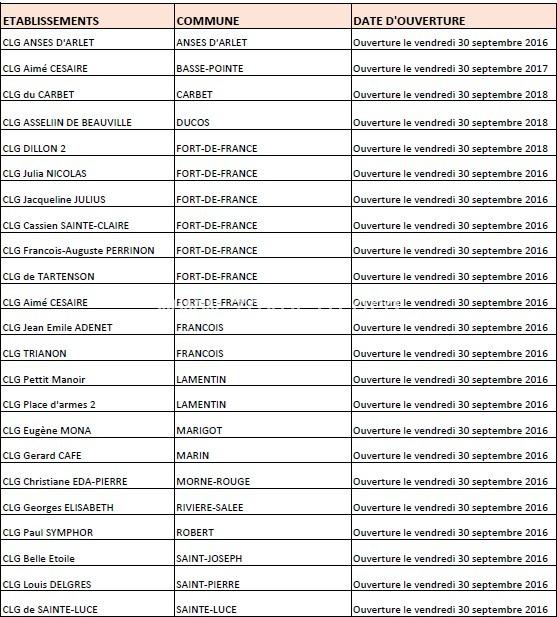 | ETABLISSEMENTS | COMMUNE | DATE D'OUVERTURE |
|---|---|---|
| CLG ANSES D'ARLET | ANSES D'ARLET | Ouverture le vendredi 30 septembre 2016 |
| CLG Aimé CESAIRE | BASSE-POINTE | Ouverture le vendredi 30 septembre 2017 |
| CLG du CARBET | CARBET | Ouverture le vendredi 30 septembre 2018 |
| CLG ASSELIIN DE BEAUVILLE | DUCOS | Ouverture le vendredi 30 septembre 2018 |
| CLG DILLON 2 | FORT-DE-FRANCE | Ouverture le vendredi 30 septembre 2018 |
| CLG Julia NICOLAS | FORT-DE-FRANCE | Ouverture le vendredi 30 septembre 2016 |
| CLG Jacqueline JULIUS | FORT-DE-FRANCE | Ouverture le vendredi 30 septembre 2016 |
| CLG Cassien SAINTE-CLAIRE | FORT-DE-FRANCE | Ouverture le vendredi 30 septembre 2016 |
| CLG Francois-Auguste PERRINON | FORT-DE-FRANCE | Ouverture le vendredi 30 septembre 2016 |
| CLG de TARTENSON | FORT-DE-FRANCE | Ouverture le vendredi 30 septembre 2016 |
| CLG Aimé CESAIRE | FORT-DE-FRANCE | Ouverture le vendredi 30 septembre 2016 |
| CLG Jean Emile ADENET | FRANCOIS | Ouverture le vendredi 30 septembre 2016 |
| CLG TRIANON | FRANCOIS | Ouverture le vendredi 30 septembre 2016 |
| CLG Pettit Manoir | LAMENTIN | Ouverture le vendredi 30 septembre 2016 |
| CLG Place d'armes 2 | LAMENTIN | Ouverture le vendredi 30 septembre 2016 |
| CLG Eugène MONA | MARIGOT | Ouverture le vendredi 30 septembre 2016 |
| CLG Gerard CAFE | MARIN | Ouverture le vendredi 30 septembre 2016 |
| CLG Christiane EDA-PIERRE | MORNE-ROUGE | Ouverture le vendredi 30 septembre 2016 |
| CLG Georges ELISABETH | RIVIERE-SALEE | Ouverture le vendredi 30 septembre 2016 |
| CLG Paul SYMPHOR | ROBERT | Ouverture le vendredi 30 septembre 2016 |
| CLG Belle Etoile | SAINT-JOSEPH | Ouverture le vendredi 30 septembre 2016 |
| CLG Louis DELGRES | SAINT-PIERRE | Ouverture le vendredi 30 septembre 2016 |
| CLG de SAINTE-LUCE | SAINTE-LUCE | Ouverture le vendredi 30 septembre 2016 |